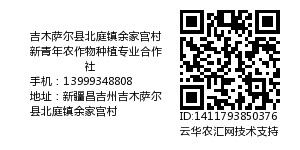 吉木萨尔县北庭镇余家宫村新青年农作物种植专业合作社
手机：13999348808
地址：新疆昌吉州吉木萨尔县北庭镇余家宫村

ID:1411793850376
云华农汇网技术支持